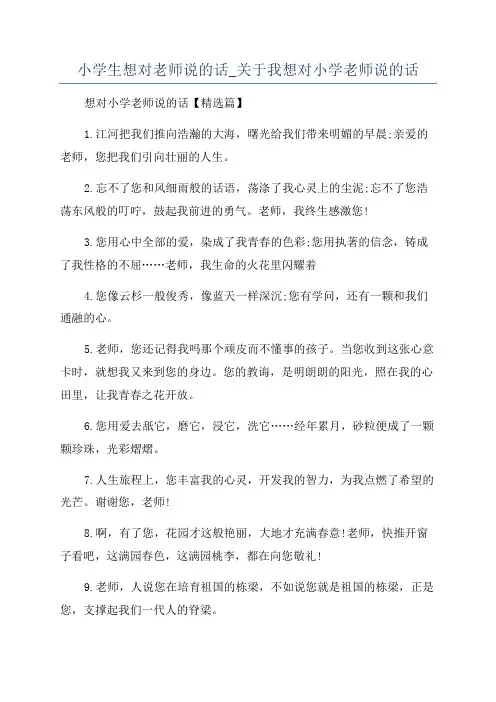 小学生想对老师说的话_关于我想对小学老师说的话

想对小学老师说的话【精选篇】

1.江河把我们推向浩瀚的大海，曙光给我们带来明媚的早晨;亲爱的老师，您把我们引向壮丽的人生。

2.忘不了您和风细雨般的话语，荡涤了我心灵上的尘泥;忘不了您浩荡东风般的叮咛，鼓起我前进的勇气。老师，我终生感激您!

3.您用心中全部的爱，染成了我青春的色彩;您用执著的信念，铸成了我性格的不屈……老师，我生命的火花里闪耀着

4.您像云杉一般俊秀，像蓝天一样深沉;您有学问，还有一颗和我们通融的心。

5.老师，您还记得我吗那个顽皮而不懂事的孩子。当您收到这张心意卡时，就想我又来到您的身边。您的教诲，是明朗朗的阳光，照在我的心田里，让我青春之花开放。

6.您用爱去舐它，磨它，浸它，洗它……经年累月，砂粒便成了一颗颗珍珠，光彩熠熠。

7.人生旅程上，您丰富我的心灵，开发我的智力，为我点燃了希望的光芒。谢谢您，老师!

8.啊，有了您，花园才这般艳丽，大地才充满春意!老师，快推开窗子看吧，这满园春色，这满园桃李，都在向您敬礼!

9.老师，人说您在培育祖国的栋梁，不如说您就是祖国的栋梁，正是您，支撑起我们一代人的脊梁。